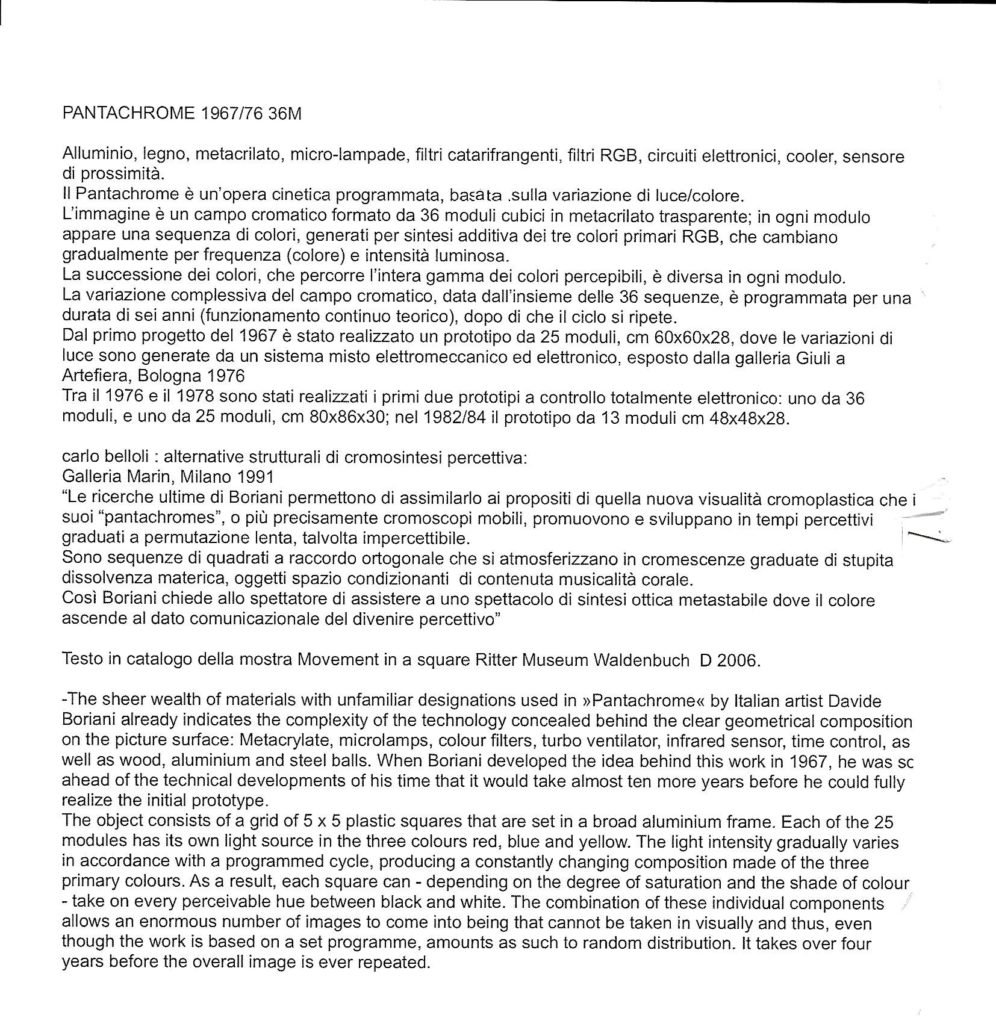 PANTACHROME 1967/76 36M

Alluminio, legno, metacrilato, micro-lampade, filtri catarifrangenti, filtri RGB, circuiti elettronici, cooler, sensore di prossimità.
Il Pantachrome è un'opera cinetica programmata, basata .sulla variazione di luce/colore.
L'immagine è un campo cromatico formato da 36 moduli cubici in metacrilato trasparente; in ogni modulo appare una sequenza di colori, generati per sintesi additiva dei tre colori primari RGB, che cambiano gradualmente per frequenza (colore) e intensità luminosa.
La successione dei colori, che percorre l'intera gamma dei colori percepibili, è diversa in ogni modulo.
La variazione complessiva del campo cromatico, data dall'insieme delle 36 sequenze, è programmata per una durata di sei anni (funzionamento continuo teorico), dopo di che il ciclo si ripete.
Dal primo progetto del 1967 è stato realizzato un prototipo da 25 moduli, cm 60x60x28, dove le variazioni di luce sono generate da un sistema misto elettromeccanico ed elettronico, esposto dalla galleria Giuli a Artefiera, Bologna 1976
Tra il 1976 e il 1978 sono stati realizzati i primi due prototipi a controllo totalmente elettronico: uno da 36 moduli, e uno da 25 moduli, cm 80x86x30; nel 1982/84 il prototipo da 13 moduli cm 48x48x28.

carlo belloli : alternative strutturali di cromosintesi percettiva:
Galleria Marin, Milano 1991
"Le ricerche ultime di Boriani permettono di assimilarlo ai propositi di quella nuova visualità cromoplastica che i suoi "pantachromes", o più precisamente cromoscopi mobili, promuovono e sviluppano in tempi percettivi graduati a permutazione lenta, talvolta impercettibile.
Sono sequenze di quadrati a raccordo ortogonale che si atmosferizzano in cromescenze graduate di stupita dissolvenza materica, oggetti spazio condizionanti di contenuta musicalità corale.
Così Boriani chiede allo spettatore di assistere a uno spettacolo di sintesi ottica metastabile dove il colore ascende al dato comunicazionale del divenire percettivo"

Testo in catalogo della mostra Movement in a square Ritter Museum Waldenbuch D 2006.

-The sheer wealth of materials with unfamiliar designations used in »Pantachrome« by Italian artist Davide Boriani already indicates the complexity of the technology concealed behind the clear geometrical composition on the picture surface: Metacrylate, microlamps, colour filters, turbo ventilator, infrared sensor, time control, as well as wood, aluminium and steel balls. When Boriani developed the idea behind this work in 1967, he was sc ahead of the technical developments of his time that it would take almost ten more years before he could fully realize the initial prototype.
The object consists of a grid of 5 x 5 plastic squares that are set in a broad aluminium frame. Each of the 25 modules has its own light source in the three colours red, blue and yellow. The light intensity gradually varies in accordance with a programmed cycle, producing a constantly changing composition made of the three primary colours. As a result, each square can - depending on the degree of saturation and the shade of colour - take on every perceivable hue between black and white. The combination of these individual components allows an enormous number of images to come into being that cannot be taken in visually and thus, even though the work is based on a set programme, amounts as such to random distribution. It takes over four years before the overall image is ever repeated.